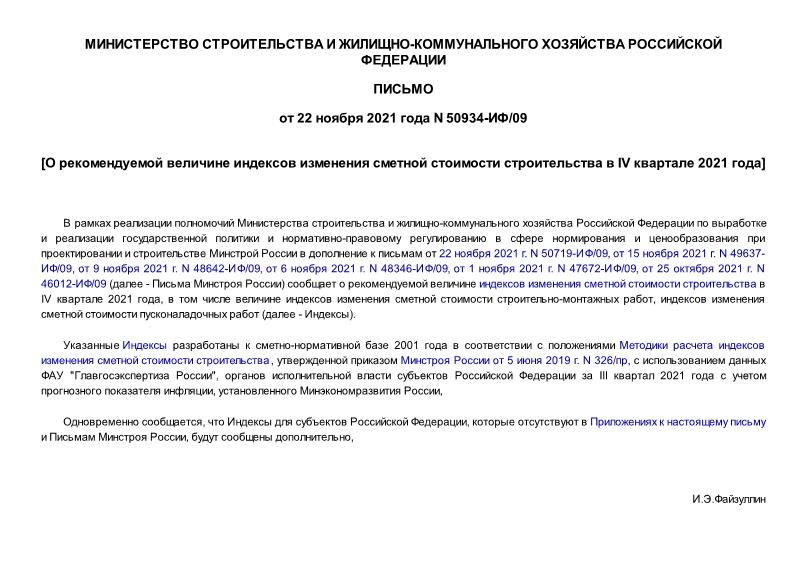 МИНИСТЕРСТВО СТРОИТЕЛЬСТВА И ЖИЛИЩНО-КОММУНАЛЬНОГО ХОЗЯЙСТВА РОССИЙСКОЙ ФЕДЕРАЦИИ

ПИСЬМО

от 22 ноября 2021 года N 50934-ИФ/09

[О рекомендуемой величине индексов изменения сметной стоимости строительства в IV квартале 2021 года]

В рамках реализации полномочий Министерства строительства и жилищно-коммунального хозяйства Российской Федерации по выработке и реализации государственной политики и нормативно-правовому регулированию в сфере нормирования и ценообразования при проектировании и строительстве Минстрой России в дополнение к письмам от 22 ноября 2021 г. N 50719-ИФ/09, от 15 ноября 2021 г. N 49637-ИФ/09, от 9 ноября 2021 г. N 48642-ИФ/09, от 6 ноября 2021 г. N 48346-ИФ/09, от 1 ноября 2021 г. N 47672-ИФ/09, от 25 октября 2021 г. N 46012-ИФ/09 (далее - Письма Минстроя России) сообщает о рекомендуемой величине индексов изменения сметной стоимости строительства в IV квартале 2021 года, в том числе величине индексов изменения сметной стоимости строительно-монтажных работ, индексов изменения сметной стоимости пусконаладочных работ (далее - Индексы).

Указанные Индексы разработаны к сметно-нормативной базе 2001 года в соответствии с положениями Методики расчета индексов изменения сметной стоимости строительства , утвержденной приказом Минстроя России от 5 июня 2019 г. N 326/пр, с использованием данных ФАУ "Главгосэкспертиза России", органов исполнительной власти субъектов Российской Федерации за III квартал 2021 года с учетом прогнозного показателя инфляции, установленного Минэкономразвития России,

Одновременно сообщается, что Индексы для субъектов Российской Федерации, которые отсутствуют в Приложениях к настоящему письму и Письмам Минстроя России, будут сообщены дополнительно,

И.Э.Файзуллин